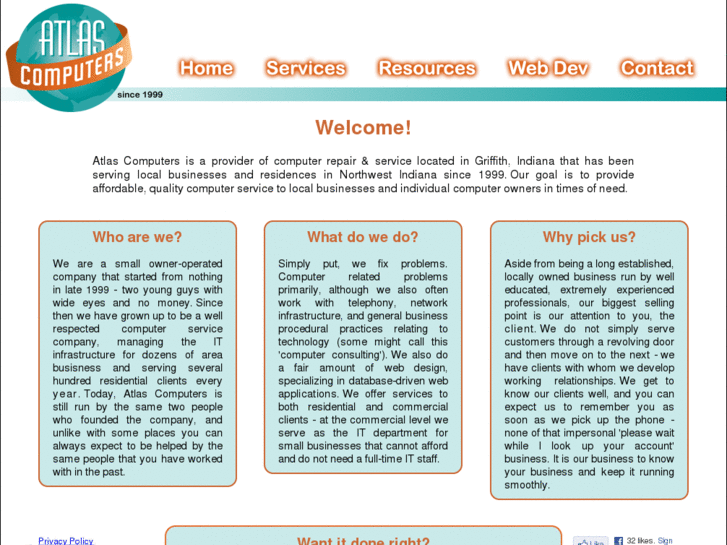 ATLAS COMPUTERS
since 1999

Home Services Resources Web Dev Contact

Welcome!

Atlas Computers is a provider of computer repair & service located in Griffith, Indiana that has been serving local businesses and residences in Northwest Indiana since 1999. Our goal is to provide affordable, quality computer service to local businesses and individual computer owners in times of need.

Who are we?

We are a small owner-operated company that started from nothing in late 1999 - two young guys with wide eyes and no money. Since then we have grown up to be a well respected computer service company, managing the IT infrastructure for dozens of area busisness and serving several hundred residential clients every year. Today, Atlas Computers is still run by the same two people who founded the company, and unlike with some places you can always expect to be helped by the same people that you have worked with in the past.

What do we do?

Simply put, we fix problems. Computer related problems primarily, although we also often work with telephony, network infrastructure, and general business procedural practices relating to technology (some might call this 'computer consulting'). We also do a fair amount of web design, specializing in database-driven web applications. We offer services to both residential and commercial clients - at the commercial level we serve as the IT department for small businesses that cannot afford and do not need a full-time IT staff.

Why pick us?

Aside from being a long established, locally owned business run by well educated, extremely experienced professionals, our biggest selling point is our attention to you, the client. We do not simply serve customers through a revolving door and then move on to the next - we have clients with whom we develop working relationships. We get to know our clients well, and you can expect us to remember you as soon as we pick up the phone - none of that impersonal 'please wait while I look up your account' business. It is our business to know your business and keep it running smoothly.

Privacy Policy

Want it done right?

Like 32 likes. Sign